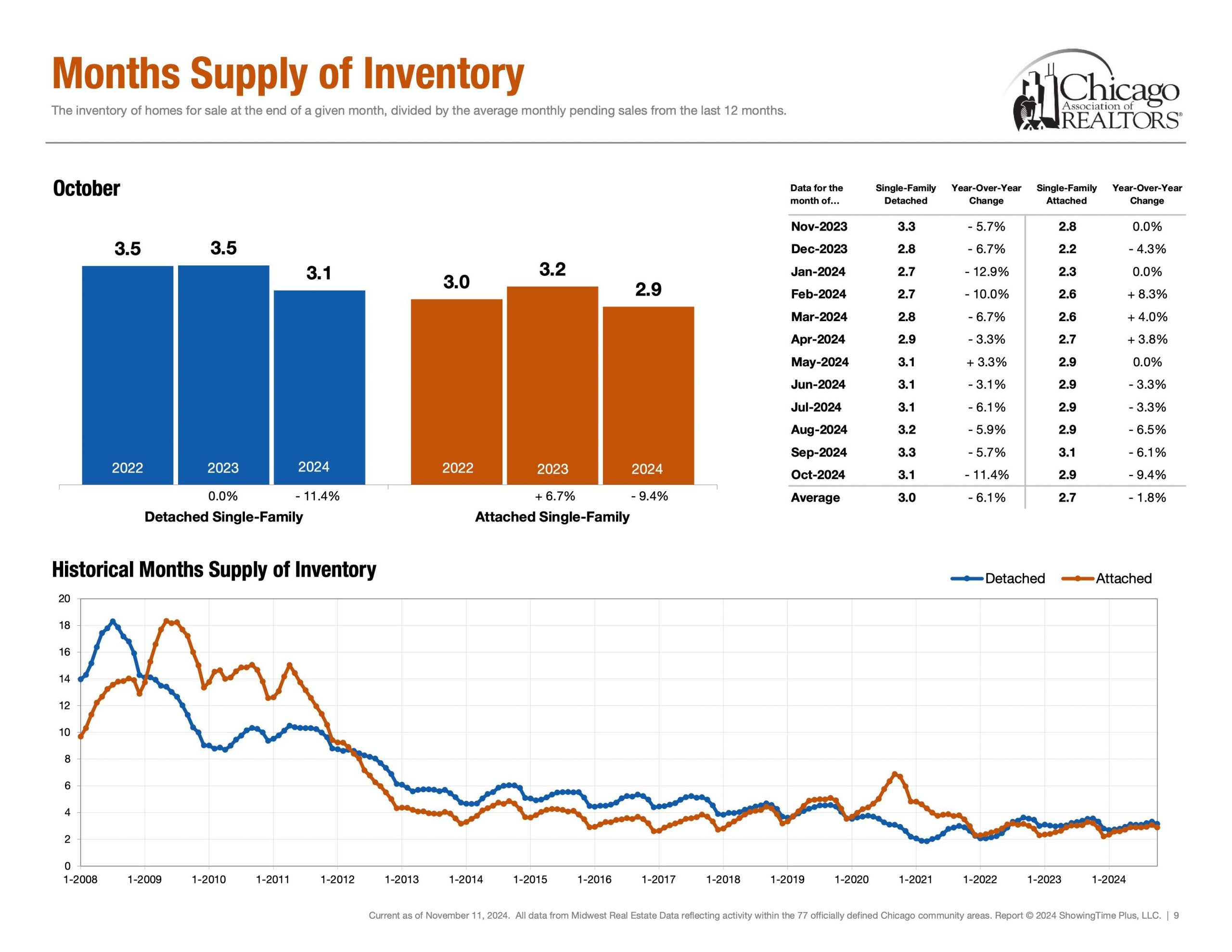 Months Supply of Inventory

The inventory of homes for sale at the end of a given month, divided by the average monthly pending sales from the last 12 months.

Chicago Association of REALTORS®

October

3.5 3.5 3.1 3.0 3.2 2.9

2022 2023 2024 2022 2023 2024

0.0% - 11.4% + 6.7% - 9.4%

Detached Single-Family

Attached Single-Family

| Data for the month of... | Single-Family Detached | Year-Over-Year Change | Single-Family Attached | Year-Over-Year Change |
|---|---|---|---|---|
| Nov-2023 | 3.3 | - 5.7% | 2.8 | 0.0% |
| Dec-2023 | 2.8 | - 6.7% | 2.2 | - 4.3% |
| Jan-2024 | 2.7 | - 12.9% | 2.3 | 0.0% |
| Feb-2024 | 2.7 | - 10.0% | 2.6 | + 8.3% |
| Mar-2024 | 2.8 | - 6.7% | 2.6 | + 4.0% |
| Apr-2024 | 2.9 | - 3.3% | 2.7 | + 3.8% |
| May-2024 | 3.1 | + 3.3% | 2.9 | 0.0% |
| Jun-2024 | 3.1 | - 3.1% | 2.9 | - 3.3% |
| Jul-2024 | 3.1 | - 6.1% | 2.9 | - 3.3% |
| Aug-2024 | 3.2 | - 5.9% | 2.9 | - 6.5% |
| Sep-2024 | 3.3 | - 5.7% | 3.1 | - 6.1% |
| Oct-2024 | 3.1 | - 11.4% | 2.9 | - 9.4% |
| Average | 3.0 | - 6.1% | 2.7 | - 1.8% |

Historical Months Supply of Inventory

Detached Attached

20 18 16 14 12 10 8 6 4 2 0

1-2008 1-2009 1-2010 1-2011 1-2012 1-2013 1-2014 1-2015 1-2016 1-2017 1-2018 1-2019 1-2020 1-2021 1-2022 1-2023 1-2024

Current as of November 11, 2024. All data from Midwest Real Estate Data reflecting activity within the 77 officially defined Chicago community areas. Report © 2024 ShowingTime Plus, LLC. | 9